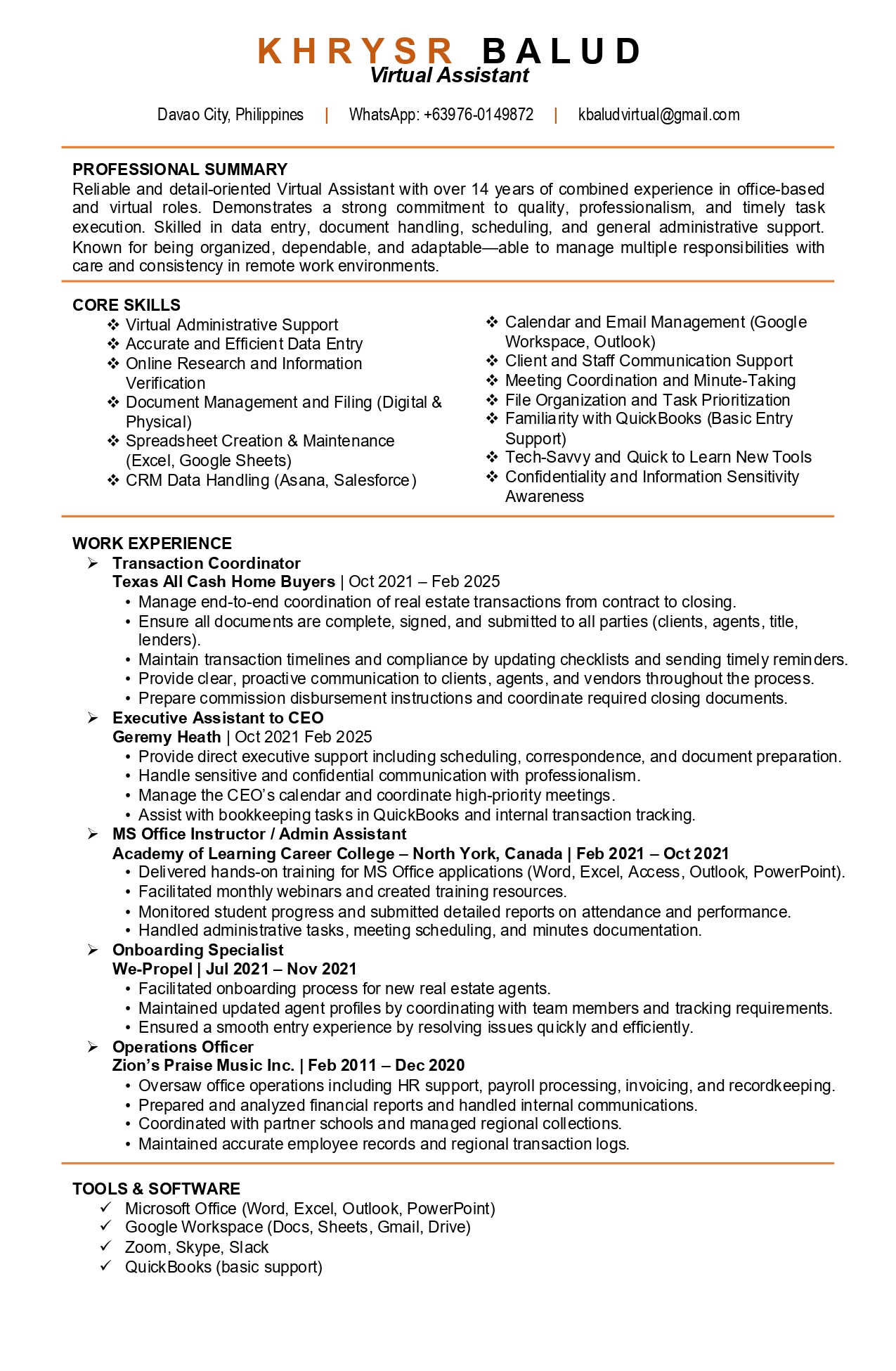 KHRYSR BALUD
Virtual Assistant

Davao City, Philippines | WhatsApp: +63976-0149872 | kbaludvirtual@gmail.com

PROFESSIONAL SUMMARY
Reliable and detail-oriented Virtual Assistant with over 14 years of combined experience in office-based and virtual roles. Demonstrates a strong commitment to quality, professionalism, and timely task execution. Skilled in data entry, document handling, scheduling, and general administrative support. Known for being organized, dependable, and adaptable—able to manage multiple responsibilities with care and consistency in remote work environments.

CORE SKILLS
❖ Virtual Administrative Support
❖ Accurate and Efficient Data Entry
❖ Online Research and Information Verification
❖ Document Management and Filing (Digital & Physical)
❖ Spreadsheet Creation & Maintenance (Excel, Google Sheets)
❖ CRM Data Handling (Asana, Salesforce)

❖ Calendar and Email Management (Google Workspace, Outlook)
❖ Client and Staff Communication Support
❖ Meeting Coordination and Minute-Taking
❖ File Organization and Task Prioritization
❖ Familiarity with QuickBooks (Basic Entry Support)
❖ Tech-Savvy and Quick to Learn New Tools
❖ Confidentiality and Information Sensitivity Awareness

WORK EXPERIENCE
➢ Transaction Coordinator
Texas All Cash Home Buyers | Oct 2021 – Feb 2025
• Manage end-to-end coordination of real estate transactions from contract to closing.
• Ensure all documents are complete, signed, and submitted to all parties (clients, agents, title, lenders).
• Maintain transaction timelines and compliance by updating checklists and sending timely reminders.
• Provide clear, proactive communication to clients, agents, and vendors throughout the process.
• Prepare commission disbursement instructions and coordinate required closing documents.
➢ Executive Assistant to CEO
Geremy Heath | Oct 2021 Feb 2025
• Provide direct executive support including scheduling, correspondence, and document preparation.
• Handle sensitive and confidential communication with professionalism.
• Manage the CEO's calendar and coordinate high-priority meetings.
• Assist with bookkeeping tasks in QuickBooks and internal transaction tracking.
➢ MS Office Instructor / Admin Assistant
Academy of Learning Career College – North York, Canada | Feb 2021 – Oct 2021
• Delivered hands-on training for MS Office applications (Word, Excel, Access, Outlook, PowerPoint).
• Facilitated monthly webinars and created training resources.
• Monitored student progress and submitted detailed reports on attendance and performance.
• Handled administrative tasks, meeting scheduling, and minutes documentation.
➢ Onboarding Specialist
We-Propel | Jul 2021 – Nov 2021
• Facilitated onboarding process for new real estate agents.
• Maintained updated agent profiles by coordinating with team members and tracking requirements.
• Ensured a smooth entry experience by resolving issues quickly and efficiently.
➢ Operations Officer
Zion's Praise Music Inc. | Feb 2011 – Dec 2020
• Oversaw office operations including HR support, payroll processing, invoicing, and recordkeeping.
• Prepared and analyzed financial reports and handled internal communications.
• Coordinated with partner schools and managed regional collections.
• Maintained accurate employee records and regional transaction logs.

TOOLS & SOFTWARE
✓ Microsoft Office (Word, Excel, Outlook, PowerPoint)
✓ Google Workspace (Docs, Sheets, Gmail, Drive)
✓ Zoom, Skype, Slack
✓ QuickBooks (basic support)